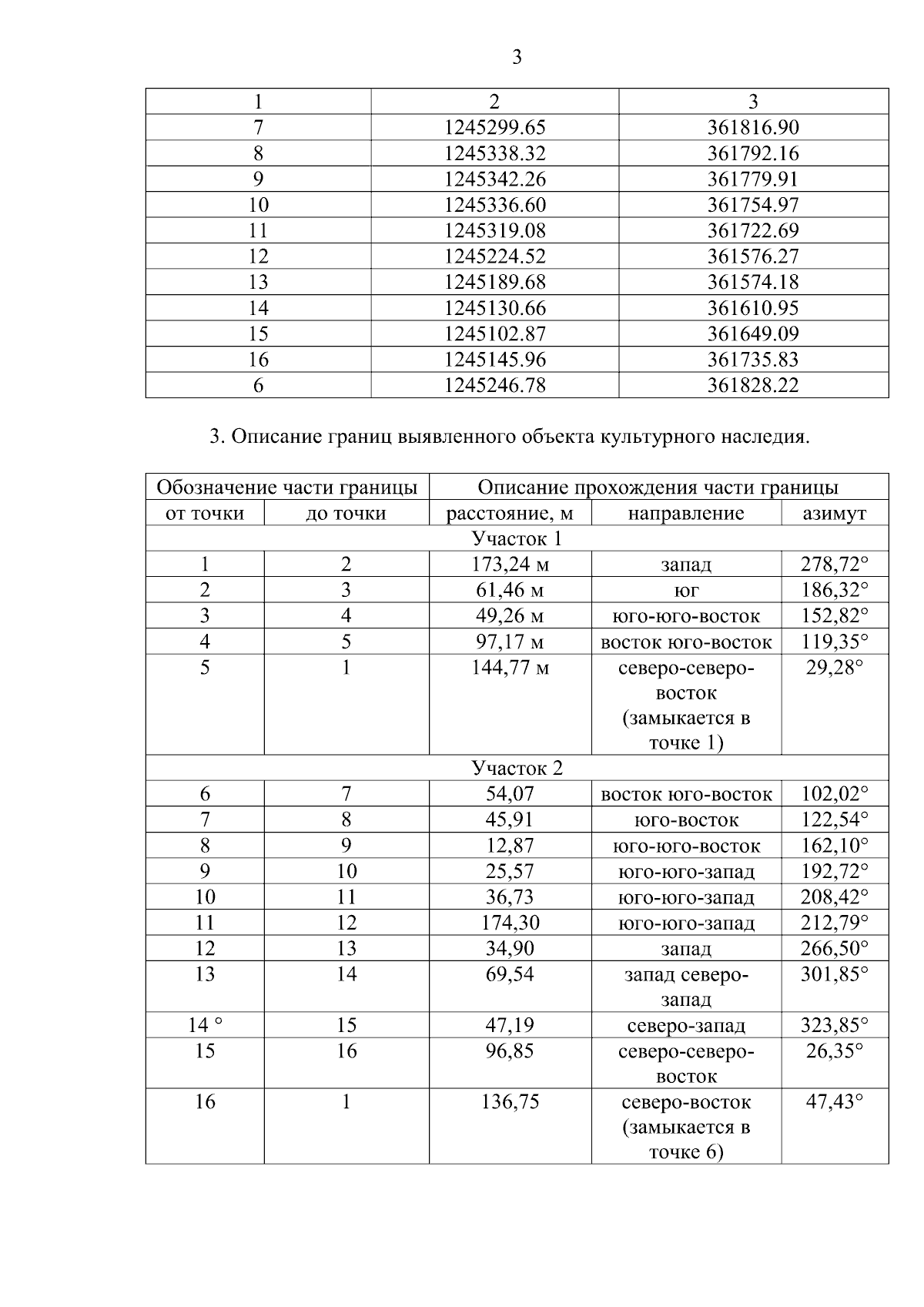 3

| 1 | 2 | 3 |
|---|---|---|
| 7 | 1245299.65 | 361816.90 |
| 8 | 1245338.32 | 361792.16 |
| 9 | 1245342.26 | 361779.91 |
| 10 | 1245336.60 | 361754.97 |
| 11 | 1245319.08 | 361722.69 |
| 12 | 1245224.52 | 361576.27 |
| 13 | 1245189.68 | 361574.18 |
| 14 | 1245130.66 | 361610.95 |
| 15 | 1245102.87 | 361649.09 |
| 16 | 1245145.96 | 361735.83 |
| 6 | 1245246.78 | 361828.22 |

3. Описание границ выявленного объекта культурного наследия.

| Обозначение части границы | | Описание прохождения части границы | | |
|---|---|---|---|---|
| от точки | до точки | расстояние, м | направление | азимут |
| Участок 1 | | | | |
| 1 | 2 | 173,24 м | запад | 278,72° |
| 2 | 3 | 61,46 м | юг | 186,32° |
| 3 | 4 | 49,26 м | юго-юго-восток | 152,82° |
| 4 | 5 | 97,17 м | восток юго-восток | 119,35° |
| 5 | 1 | 144,77 м | северо-северо-восток (замыкается в точке 1) | 29,28° |
| Участок 2 | | | | |
| 6 | 7 | 54,07 | восток юго-восток | 102,02° |
| 7 | 8 | 45,91 | юго-восток | 122,54° |
| 8 | 9 | 12,87 | юго-юго-восток | 162,10° |
| 9 | 10 | 25,57 | юго-юго-запад | 192,72° |
| 10 | 11 | 36,73 | юго-юго-запад | 208,42° |
| 11 | 12 | 174,30 | юго-юго-запад | 212,79° |
| 12 | 13 | 34,90 | запад | 266,50° |
| 13 | 14 | 69,54 | запад северо-запад | 301,85° |
| 14 ° | 15 | 47,19 | северо-запад | 323,85° |
| 15 | 16 | 96,85 | северо-северо-восток | 26,35° |
| 16 | 1 | 136,75 | северо-восток (замыкается в точке 6) | 47,43° |